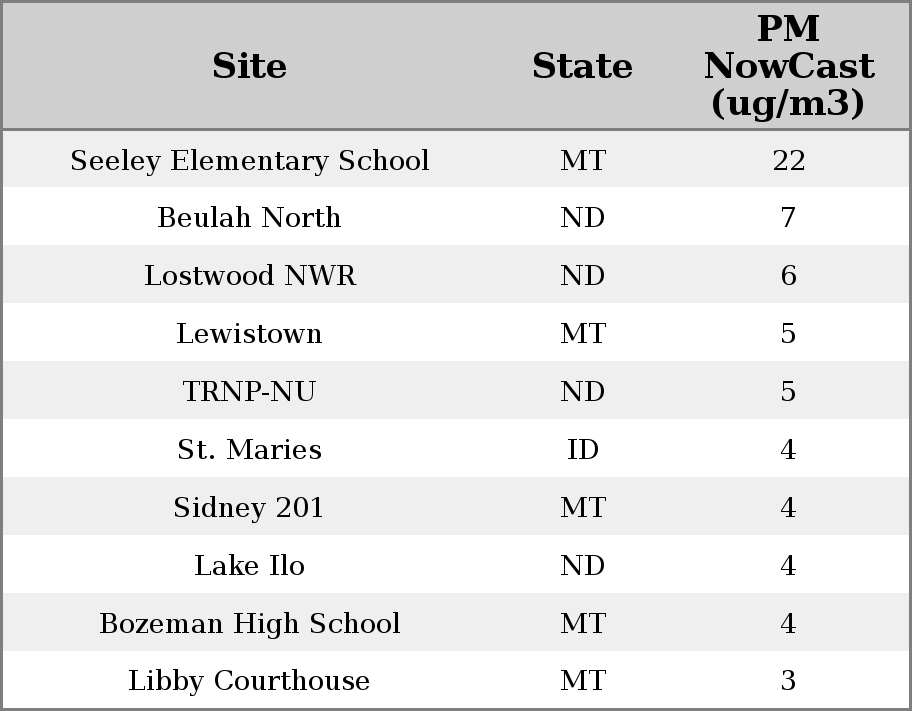 | Site | State | PM NowCast (ug/m3) |
|---|---|---|
| Seeley Elementary School | MT | 22 |
| Beulah North | ND | 7 |
| Lostwood NWR | ND | 6 |
| Lewistown | MT | 5 |
| TRNP-NU | ND | 5 |
| St. Maries | ID | 4 |
| Sidney 201 | MT | 4 |
| Lake Ilo | ND | 4 |
| Bozeman High School | MT | 4 |
| Libby Courthouse | MT | 3 |